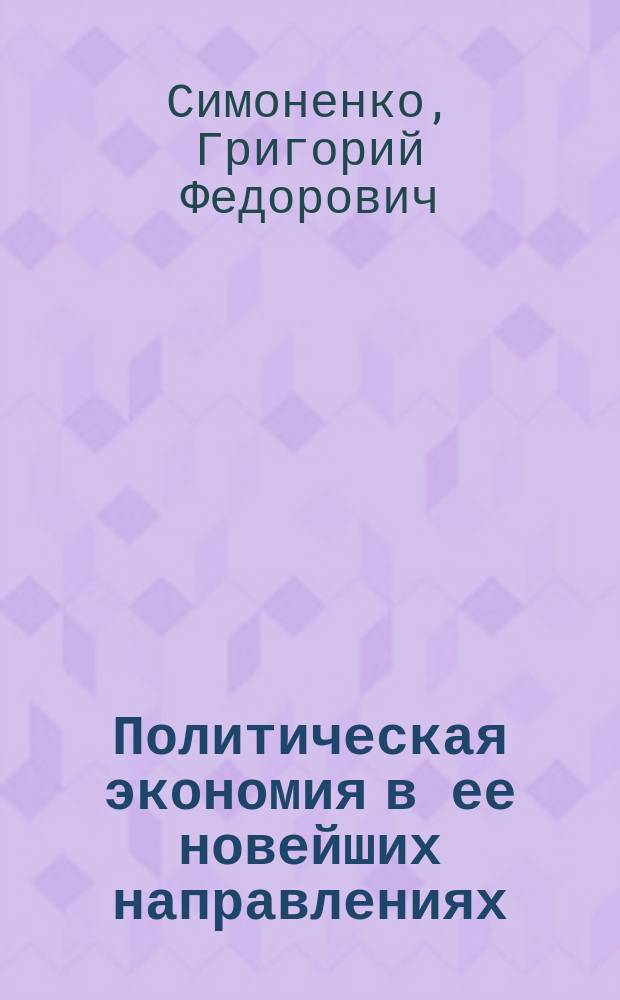 Симоненко, Григорий Федорович

Политическая экономия в ее новейших направлениях